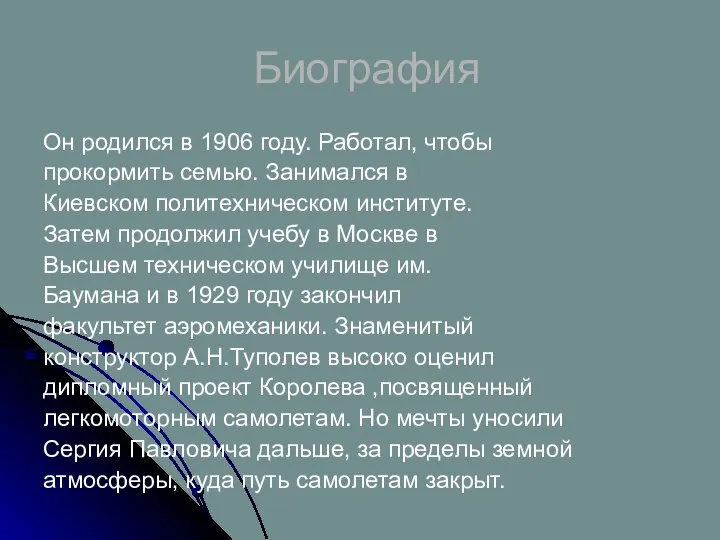 Биография

Он родился в 1906 году. Работал, чтобы прокормить семью. Занимался в Киевском политехническом институте. Затем продолжил учебу в Москве в Высшем техническом училище им. Баумана и в 1929 году закончил факультет аэромеханики. Знаменитый конструктор А.Н.Туполев высоко оценил дипломный проект Королева ,посвященный легкомоторным самолетам. Но мечты уносили Сергия Павловича дальше, за пределы земной атмосферы, куда путь самолетам закрыт.